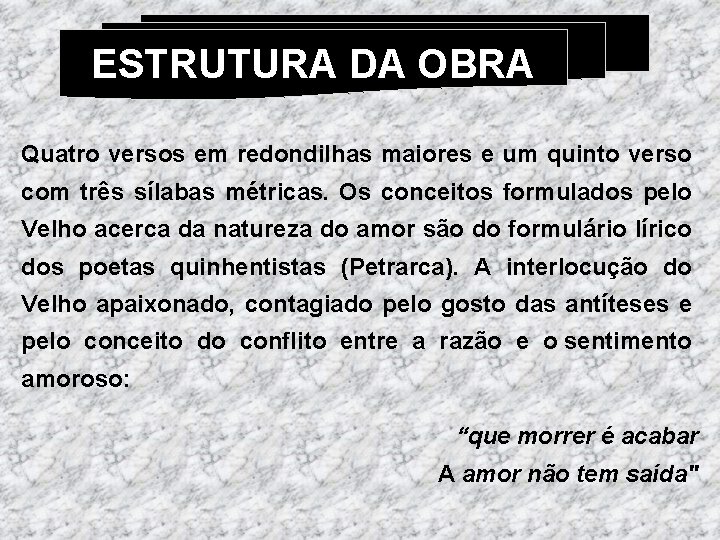 ESTRUTURA DA OBRA

Quatro versos em redondilhas maiores e um quinto verso com três sílabas métricas. Os conceitos formulados pelo Velho acerca da natureza do amor são do formulário lírico dos poetas quinhentistas (Petrarca). A interlocução do Velho apaixonado, contagiado pelo gosto das antíteses e pelo conceito do conflito entre a razão e o sentimento amoroso:

“que morrer é acabar
A amor não tem saída"